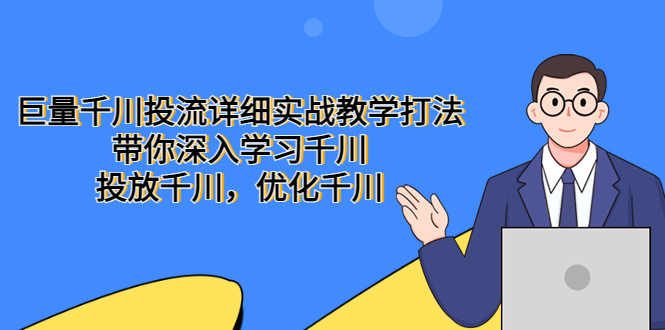 巨量千川投流详细实战教学打法
带你深入学习千川
投放千川，优化千川